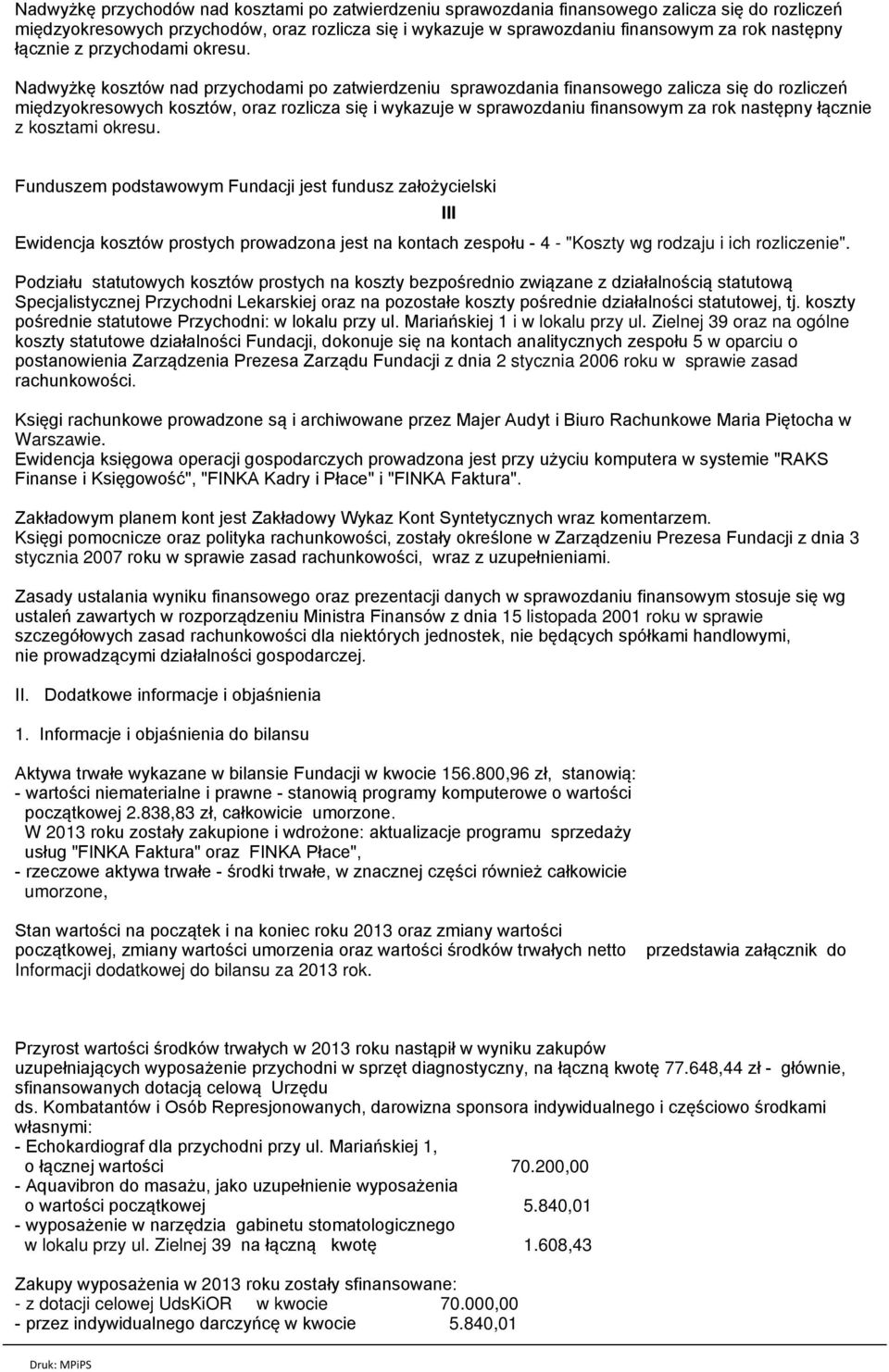 Nadwyżkę przychodów nad kosztami po zatwierdzeniu sprawozdania finansowego zalicza się do rozliczeń międzyokresowych przychodów, oraz rozlicza się i wykazuje w sprawozdaniu finansowym za rok następny łącznie z przychodami okresu.

Nadwyżkę kosztów nad przychodami po zatwierdzeniu sprawozdania finansowego zalicza się do rozliczeń międzyokresowych kosztów, oraz rozlicza się i wykazuje w sprawozdaniu finansowym za rok następny łącznie z kosztami okresu.

Funduszem podstawowym Fundacji jest fundusz założycielski

III

Ewidencja kosztów prostych prowadzona jest na kontach zespołu - 4 - "Koszty wg rodzaju i ich rozliczenie".

Podziału statutowych kosztów prostych na koszty bezpośrednio związane z działalnością statutową Specjalistycznej Przychodni Lekarskiej oraz na pozostałe koszty pośrednie działalności statutowej, tj. koszty pośrednie statutowe Przychodni: w lokalu przy ul. Mariańskiej 1 i w lokalu przy ul. Zielnej 39 oraz na ogólne koszty statutowe działalności Fundacji, dokonuje się na kontach analitycznych zespołu 5 w oparciu o postanowienia Zarządzenia Prezesa Zarządu Fundacji z dnia 2 stycznia 2006 roku w sprawie zasad rachunkowości.

Księgi rachunkowe prowadzone są i archiwowane przez Majer Audyt i Biuro Rachunkowe Maria Piętocha w Warszawie.
Ewidencja księgowa operacji gospodarczych prowadzona jest przy użyciu komputera w systemie "RAKS Finanse i Księgowość", "FINKA Kadry i Płace" i "FINKA Faktura".

Zakładowym planem kont jest Zakładowy Wykaz Kont Syntetycznych wraz komentarzem.
Księgi pomocnicze oraz polityka rachunkowości, zostały określone w Zarządzeniu Prezesa Fundacji z dnia 3 stycznia 2007 roku w sprawie zasad rachunkowości, wraz z uzupełnieniami.

Zasady ustalania wyniku finansowego oraz prezentacji danych w sprawozdaniu finansowym stosuje się wg ustaleń zawartych w rozporządzeniu Ministra Finansów z dnia 15 listopada 2001 roku w sprawie szczegółowych zasad rachunkowości dla niektórych jednostek, nie będących spółkami handlowymi, nie prowadzącymi działalności gospodarczej.

II. Dodatkowe informacje i objaśnienia

1. Informacje i objaśnienia do bilansu

Aktywa trwałe wykazane w bilansie Fundacji w kwocie 156.800,96 zł, stanowią:
- wartości niematerialne i prawne - stanowią programy komputerowe o wartości początkowej 2.838,83 zł, całkowicie umorzone.
W 2013 roku zostały zakupione i wdrożone: aktualizacje programu sprzedaży usług "FINKA Faktura" oraz FINKA Płace",
- rzeczowe aktywa trwałe - środki trwałe, w znacznej części również całkowicie umorzone,

Stan wartości na początek i na koniec roku 2013 oraz zmiany wartości początkowej, zmiany wartości umorzenia oraz wartości środków trwałych netto przedstawia załącznik do Informacji dodatkowej do bilansu za 2013 rok.

Przyrost wartości środków trwałych w 2013 roku nastąpił w wyniku zakupów uzupełniających wyposażenie przychodni w sprzęt diagnostyczny, na łączną kwotę 77.648,44 zł - głównie, sfinansowanych dotacją celową Urzędu
ds. Kombatantów i Osób Represjonowanych, darowizna sponsora indywidualnego i częściowo środkami własnymi:
- Echokardiograf dla przychodni przy ul. Mariańskiej 1, o łącznej wartości 70.200,00
- Aquavibron do masażu, jako uzupełnienie wyposażenia o wartości początkowej 5.840,01
- wyposażenie w narzędzia gabinetu stomatologicznego w lokalu przy ul. Zielnej 39 na łączną kwotę 1.608,43

Zakupy wyposażenia w 2013 roku zostały sfinansowane:
- z dotacji celowej UdsKiOR w kwocie 70.000,00
- przez indywidualnego darczyńcę w kwocie 5.840,01

Druk: MPiPS